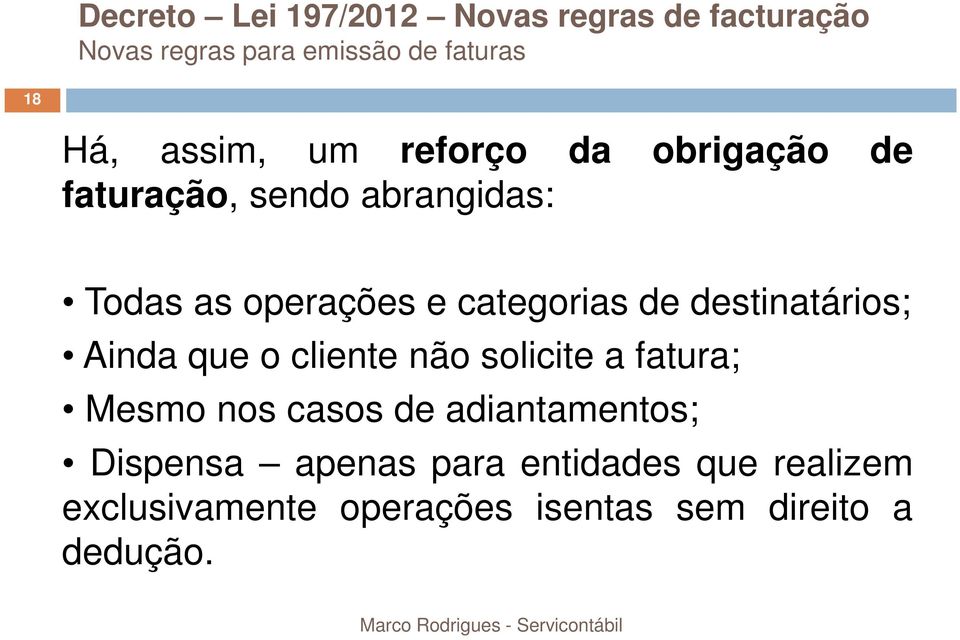 Decreto – Lei 197/2012 – Novas regras de facturação
Novas regras para emissão de faturas

18

Há, assim, um reforço da obrigação de faturação, sendo abrangidas:

• Todas as operações e categorias de destinatários;
• Ainda que o cliente não solicite a fatura;
• Mesmo nos casos de adiantamentos;
• Dispensa – apenas para entidades que realizem exclusivamente operações isentas sem direito a dedução.

Marco Rodrigues - Servicontábil